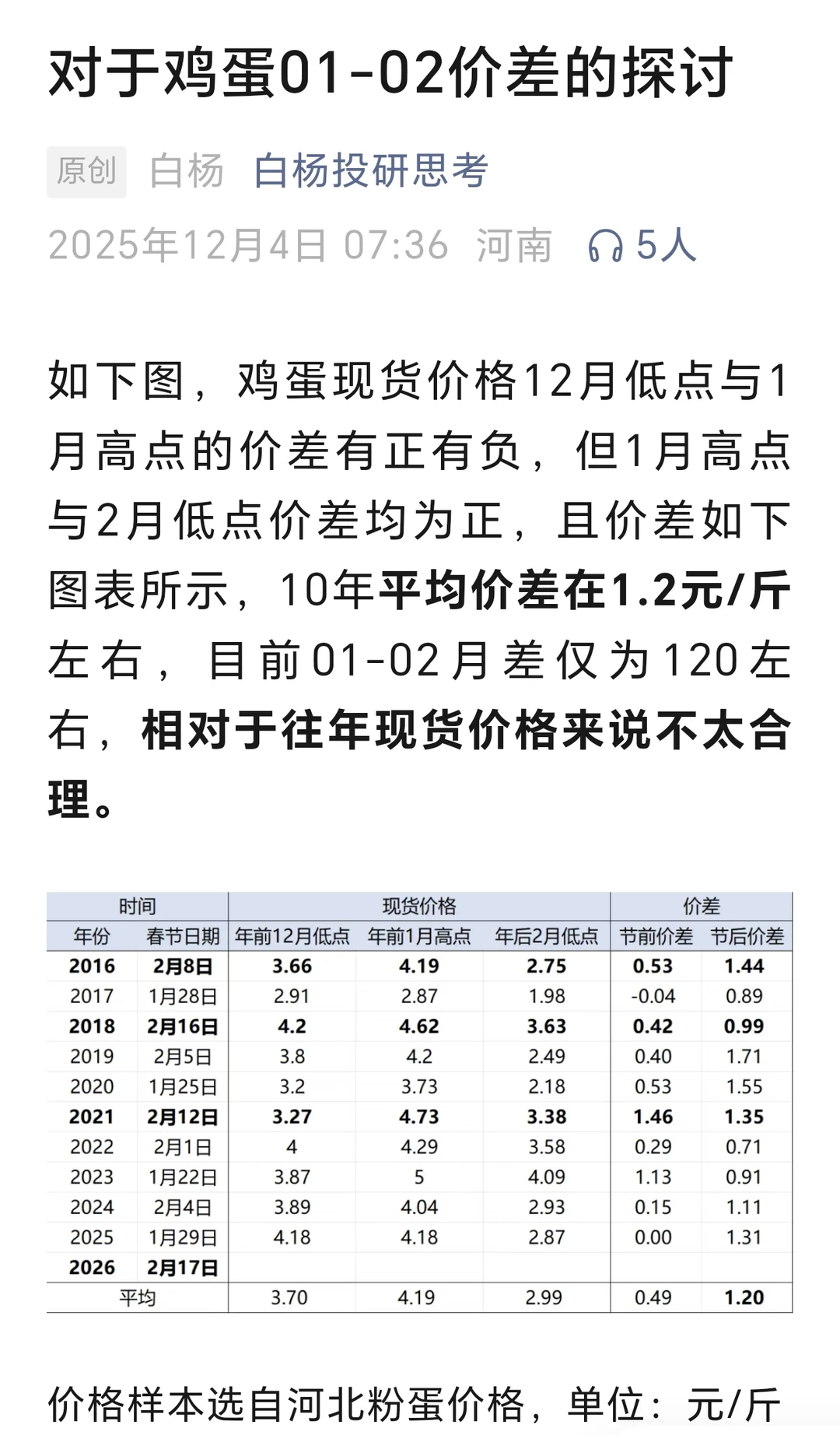 对于鸡蛋01-02价差的探讨

原创 白杨 白杨投研思考

2025年12月4日 07:36 河南 5人

如下图，鸡蛋现货价格12月低点与1月高点的价差有正有负，但1月高点与2月低点价差均为正，且价差如下图表所示，10年平均价差在1.2元/斤左右，目前01-02月差仅为120左右，相对于往年现货价格来说不太合理。

| 时间 | | 现货价格 | | | 价差 | |
|---|---|---|---|---|---|---|
| 年份 | 春节日期 | 年前12月低点 | 年前1月高点 | 年后2月低点 | 节前价差 | 节后价差 |
| 2016 | 2月8日 | 3.66 | 4.19 | 2.75 | 0.53 | 1.44 |
| 2017 | 1月28日 | 2.91 | 2.87 | 1.98 | -0.04 | 0.89 |
| 2018 | 2月16日 | 4.2 | 4.62 | 3.63 | 0.42 | 0.99 |
| 2019 | 2月5日 | 3.8 | 4.2 | 2.49 | 0.40 | 1.71 |
| 2020 | 1月25日 | 3.2 | 3.73 | 2.18 | 0.53 | 1.55 |
| 2021 | 2月12日 | 3.27 | 4.73 | 3.38 | 1.46 | 1.35 |
| 2022 | 2月1日 | 4 | 4.29 | 3.58 | 0.29 | 0.71 |
| 2023 | 1月22日 | 3.87 | 5 | 4.09 | 1.13 | 0.91 |
| 2024 | 2月4日 | 3.89 | 4.04 | 2.93 | 0.15 | 1.11 |
| 2025 | 1月29日 | 4.18 | 4.18 | 2.87 | 0.00 | 1.31 |
| 2026 | 2月17日 | | | | | |
| 平均 | | 3.70 | 4.19 | 2.99 | 0.49 | 1.20 |

价格样本选自河北粉蛋价格，单位：元/斤